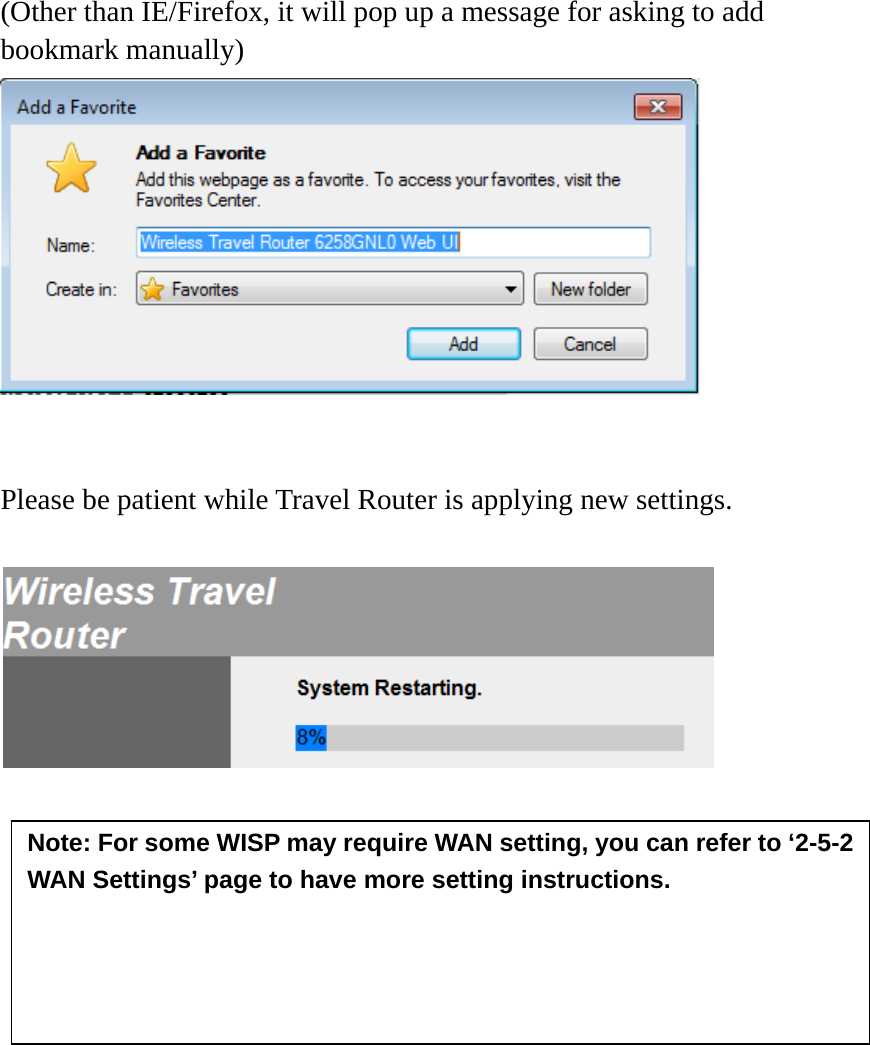 (Other than IE/Firefox, it will pop up a message for asking to add bookmark manually)

Add a Favorite

Add a Favorite
Add this webpage as a favorite. To access your favorites, visit the Favorites Center.

Name: Wireless Travel Router 6258GNL0 Web UI

Create in: Favorites

New folder

Add

Cancel

Please be patient while Travel Router is applying new settings.

Wireless Travel Router

System Restarting.

8%

Note: For some WISP may require WAN setting, you can refer to ‘2-5-2 WAN Settings’ page to have more setting instructions.